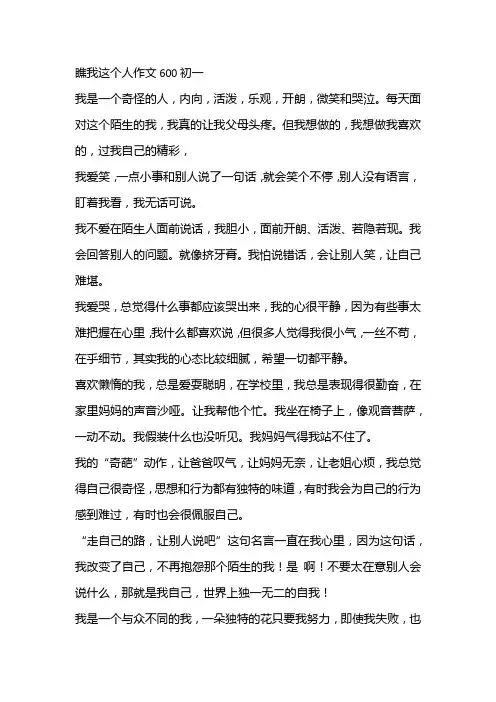 瞧我这个人作文 600 初一

我是一个奇怪的人，内向，活泼，乐观，开朗，微笑和哭泣。每天面对这个陌生的我，我真的让我父母头疼。但我想做的，我想做我喜欢的，过我自己的精彩，

我爱笑，一点小事和别人说了一句话，就会笑个不停，别人没有语言，盯着我看，我无话可说。

我不爱在陌生人面前说话，我胆小，面前开朗、活泼、若隐若现。我会回答别人的问题。就像挤牙膏。我怕说错话，会让别人笑，让自己难堪。

我爱哭，总觉得什么事都应该哭出来，我的心很平静，因为有些事太难把握在心里，我什么都喜欢说，但很多人觉得我很小气，一丝不苟，在乎细节，其实我的心态比较细腻，希望一切都平静。

喜欢懒惰的我，总是爱耍聪明，在学校里，我总是表现得很勤奋，在家里妈妈的声音沙哑。让我帮他个忙。我坐在椅子上，像观音菩萨，一动不动。我假装什么也没听见。我妈妈气得我站不住了。

我的“奇葩”动作，让爸爸叹气，让妈妈无奈，让老姐心烦，我总觉得自己很奇怪，思想和行为都有独特的味道，有时我会为自己的行为感到难过，有时也会很佩服自己。

“走自己的路，让别人说吧”这句名言一直在我心里，因为这句话，我改变了自己，不再抱怨那个陌生的我！是 啊！不要太在意别人会说什么，那就是我自己，世界上独一无二的自我！

我是一个与众不同的我，一朵独特的花只要我努力，即使我失败，也